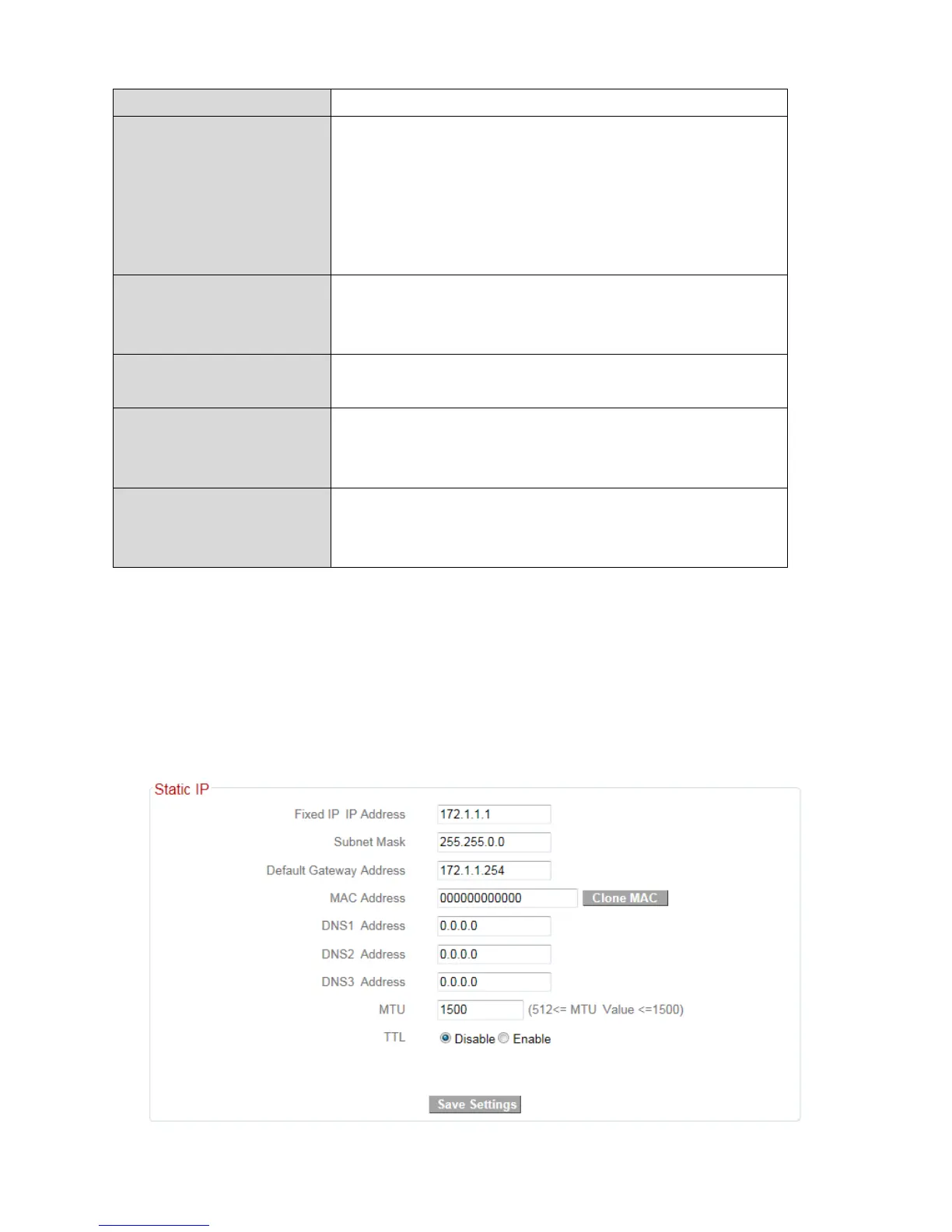 Static IP

Fixed IP IP Address 172.1.1.1

Subnet Mask 255.255.0.0

Default Gateway Address 172.1.1.254

MAC Address 000000000000 Clone MAC

DNS1 Address 0.0.0.0

DNS2 Address 0.0.0.0

DNS3 Address 0.0.0.0

MTU 1500 (512<= MTU Value <=1500)

TTL Disable Enable

Save Settings